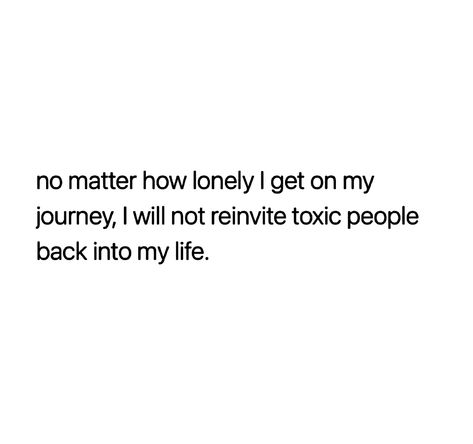 no matter how lonely I get on my journey, I will not reinvite toxic people back into my life.